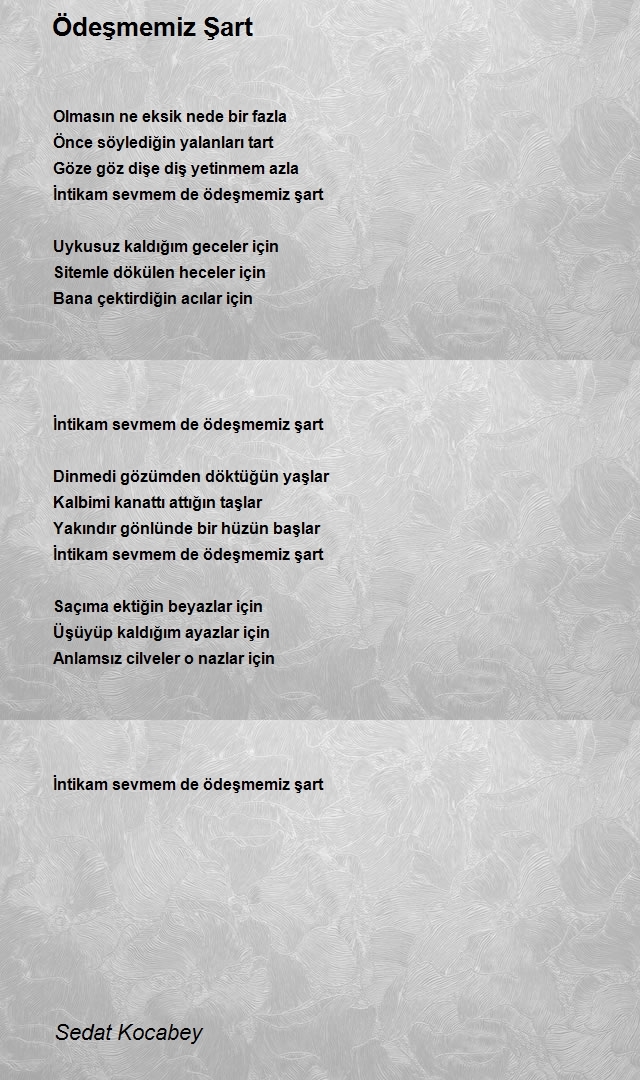 Ödeşmemiz Şart

Olmasın ne eksik nede bir fazla
Önce söylediğin yalanları tart
Göze göz dişe diş yetinmem azla
İntikam sevmem de ödeşmemiz şart

Uykusuz kaldığım geceler için
Sitemle dökülen heceler için
Bana çektirdiğin acılar için

İntikam sevmem de ödeşmemiz şart

Dinmedi gözümden döktüğün yaşlar
Kalbimi kanattı attığın taşlar
Yakındır gönlünde bir hüzün başlar
İntikam sevmem de ödeşmemiz şart

Saçıma ektiğin beyazlar için
Üşüyüp kaldığım ayazlar için
Anlamsız cilveler o nazlar için

İntikam sevmem de ödeşmemiz şart

Sedat Kocabey